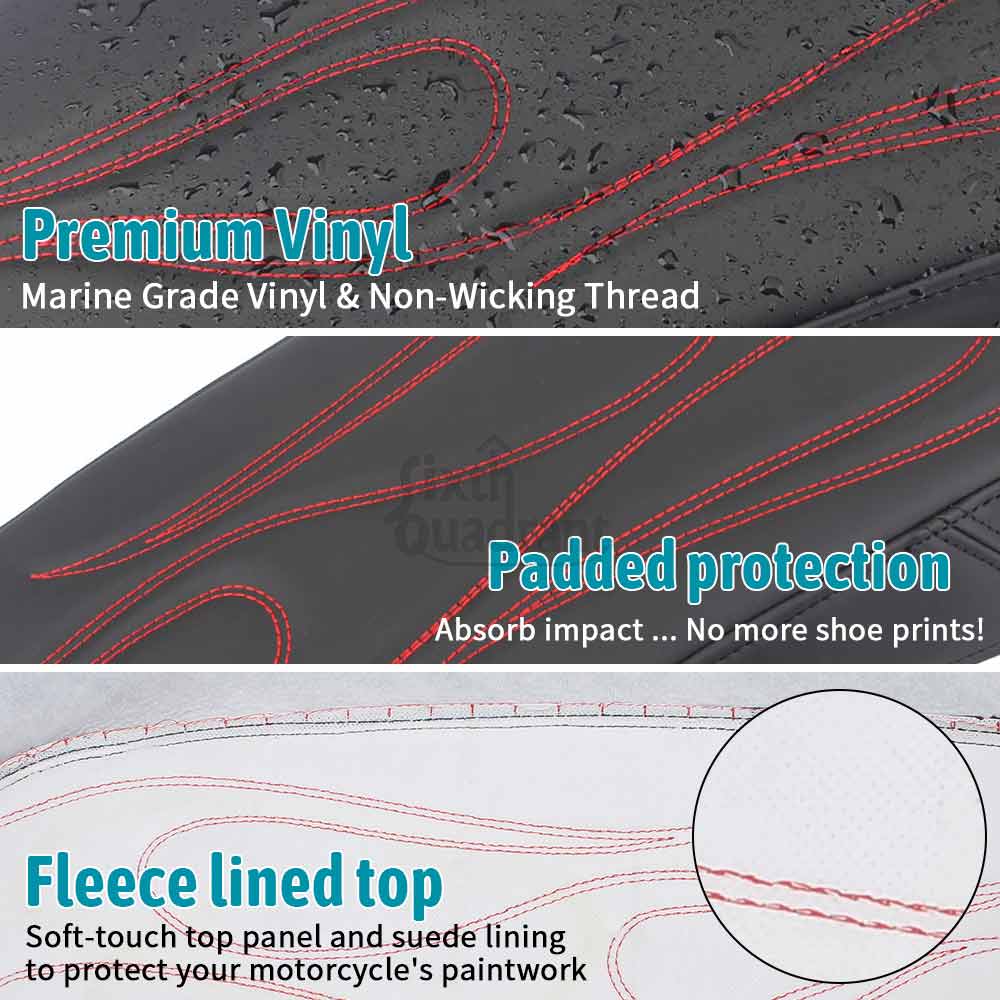 Premium Vinyl
Marine Grade Vinyl & Non-Wicking Thread

Padded protection
Absorb impact ... No more shoe prints!

Fleece lined top
Soft-touch top panel and suede lining to protect your motorcycle's paintwork

Sixth Quadrant